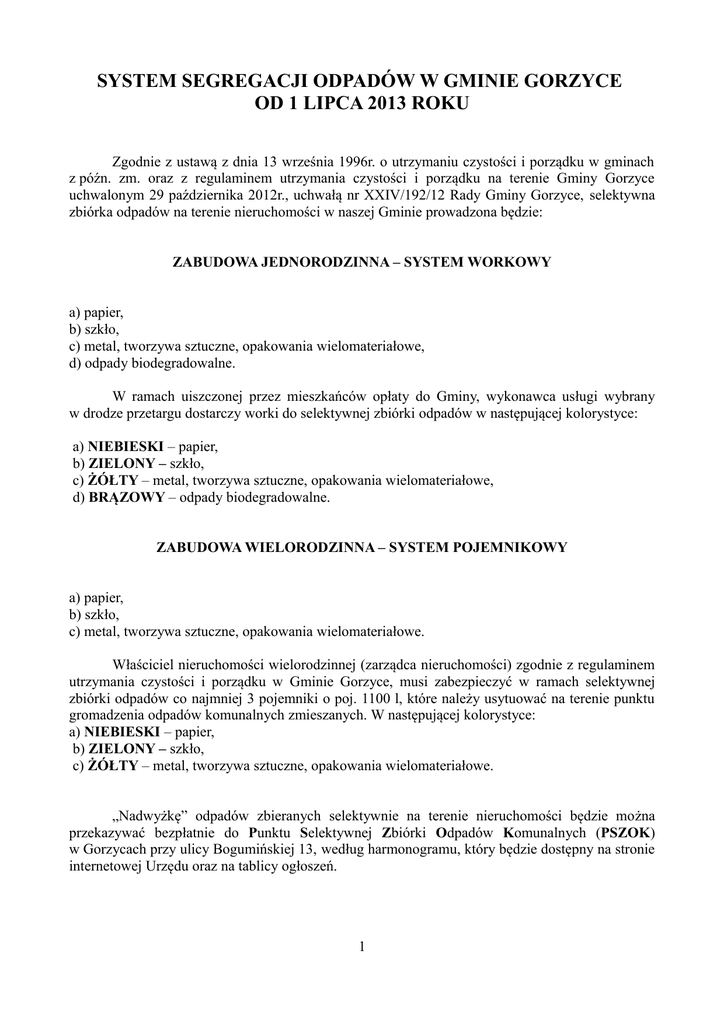 SYSTEM SEGREGACJI ODPADÓW W GMINIE GORZYCE
OD 1 LIPCA 2013 ROKU

Zgodnie z ustawą z dnia 13 września 1996r. o utrzymaniu czystości i porządku w gminach z późn. zm. oraz z regulaminem utrzymania czystości i porządku na terenie Gminy Gorzyce uchwalonym 29 października 2012r., uchwałą nr XXIV/192/12 Rady Gminy Gorzyce, selektywna zbiórka odpadów na terenie nieruchomości w naszej Gminie prowadzona będzie:

ZABUDOWA JEDNORODZINNA – SYSTEM WORKOWY

a) papier,
b) szkło,
c) metal, tworzywa sztuczne, opakowania wielomateriałowe,
d) odpady biodegradowalne.

W ramach uiszczonej przez mieszkańców opłaty do Gminy, wykonawca usługi wybrany w drodze przetargu dostarczy worki do selektywnej zbiórki odpadów w następującej kolorystyce:

a) NIEBIESKI – papier,
b) ZIELONY – szkło,
c) ŻÓŁTY – metal, tworzywa sztuczne, opakowania wielomateriałowe,
d) BRĄZOWY – odpady biodegradowalne.

ZABUDOWA WIELORODZINNA – SYSTEM POJEMNIKOWY

a) papier,
b) szkło,
c) metal, tworzywa sztuczne, opakowania wielomateriałowe.

Właściciel nieruchomości wielorodzinnej (zarządca nieruchomości) zgodnie z regulaminem utrzymania czystości i porządku w Gminie Gorzyce, musi zabezpieczyć w ramach selektywnej zbiórki odpadów co najmniej 3 pojemniki o poj. 1100 l, które należy usytuować na terenie punktu gromadzenia odpadów komunalnych zmieszanych. W następującej kolorystyce:
a) NIEBIESKI – papier,
b) ZIELONY – szkło,
c) ŻÓŁTY – metal, tworzywa sztuczne, opakowania wielomateriałowe.

„Nadwyżkę” odpadów zbieranych selektywnie na terenie nieruchomości będzie można przekazywać bezpłatnie do Punktu Selektywnej Zbiórki Odpadów Komunalnych (PSZOK) w Gorzycach przy ulicy Bogumińskiej 13, według harmonogramu, który będzie dostępny na stronie internetowej Urzędu oraz na tablicy ogłoszeń.

1